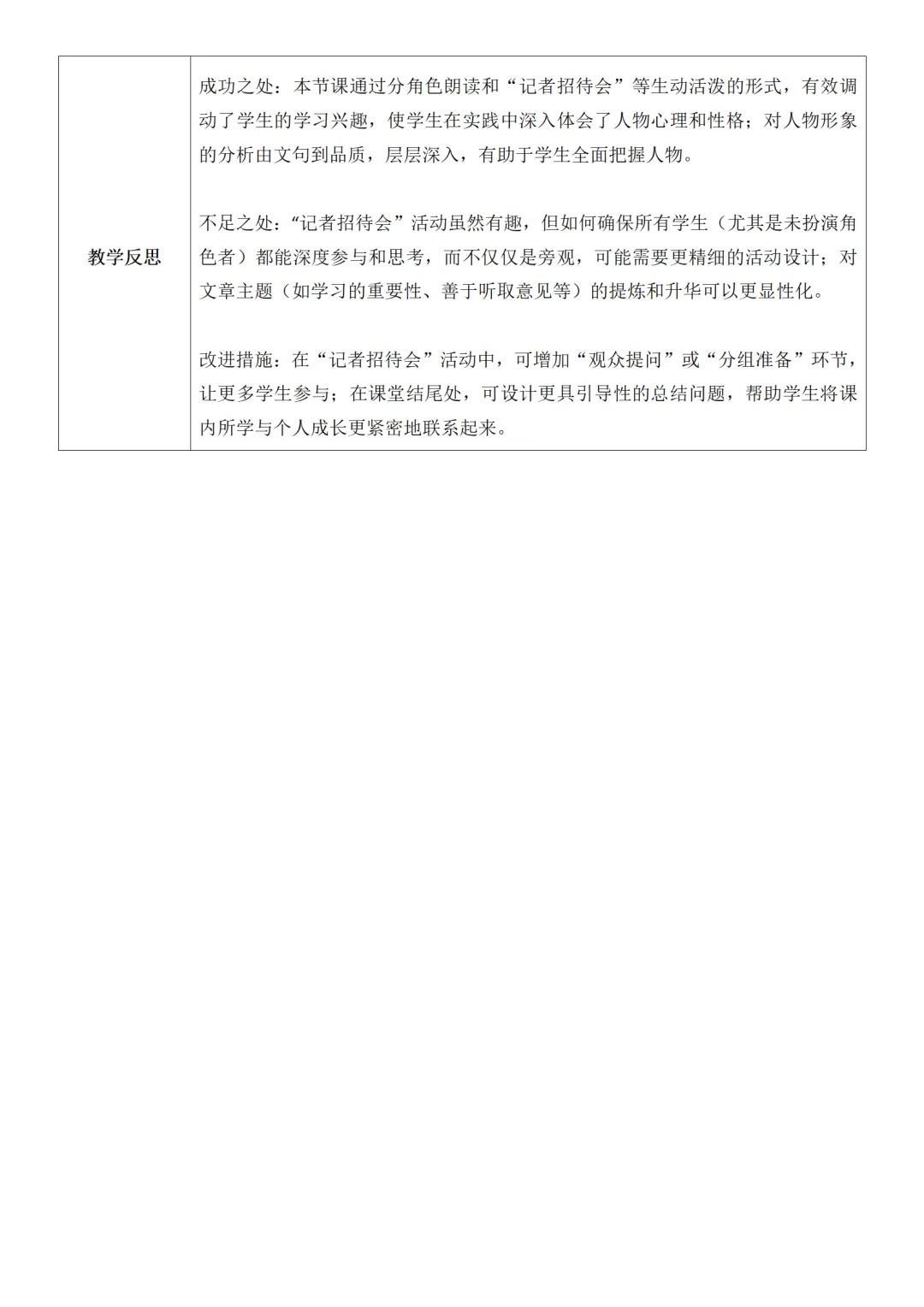 | 教学反思 | 成功之处：本节课通过分角色朗读和“记者招待会”等生动活泼的形式，有效调动了学生的学习兴趣，使学生在实践中深入体会了人物心理和性格；对人物形象的分析由文句到品质，层层深入，有助于学生全面把握人物。 不足之处：“记者招待会”活动虽然有趣，但如何确保所有学生（尤其是未扮演角色者）都能深度参与和思考，而不仅仅是旁观，可能需要更精细的活动设计；对文章主题（如学习的重要性、善于听取意见等）的提炼和升华可以更显性化。 改进措施：在“记者招待会”活动中，可增加“观众提问”或“分组准备”环节，让更多学生参与；在课堂结尾处，可设计更具引导性的总结问题，帮助学生将课内所学与个人成长更紧密地联系起来。 |
|---|---|